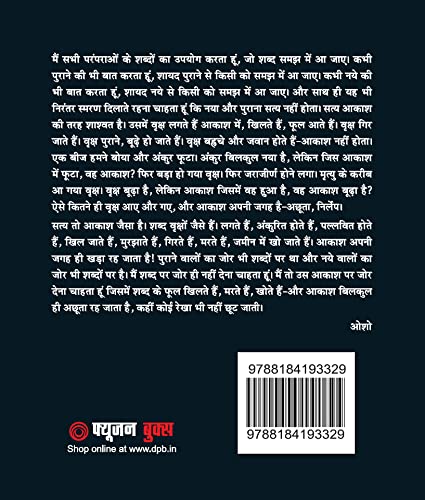 मैं सभी परंपराओं के शब्दों का उपयोग करता हूं, जो शब्द समझ में आ जाए। कभी पुराने की भी बात करता हूं, शायद पुराने से किसी को समझ में आ जाए। कभी नये की भी बात करता हूं, शायद नये से किसी को समझ में आ जाए। और साथ ही यह भी निरंतर स्मरण दिलाते रहना चाहता हूं कि नया और पुराना सत्य नहीं होता। सत्य आकाश की तरह शाश्वत है। उसमें वृक्ष लगते हैं आकाश में, खिलते हैं, फूल आते हैं। वृक्ष गिर जाते हैं। वृक्ष पुराने, बूढ़े हो जाते हैं। वृक्ष बहुचे और जवान होते हैं-आकाश नहीं होता। एक बीज हमने बोया और अंकुर फूटा। अंकुर बिलकुल नया है, लेकिन जिस आकाश में फूटा, वह आकाश? फिर बड़ा हो गया वृक्ष। फिर जराजीर्ण होने लगा। मृत्यु के करीब आ गया वृक्ष। वृक्ष बूढ़ा है, लेकिन आकाश जिसमें वह हुआ है, वह आकाश बूढ़ा है? ऐसे कितने ही वृक्ष आए और गए, और आकाश अपनी जगह है-अछूता, निर्लेप।

सत्य तो आकाश जैसा है। शब्द वृक्षों जैसे हैं। लगते हैं, अंकुरित होते हैं, पल्लवित होते हैं, खिल जाते हैं, मुरझाते हैं, गिरते हैं, मरते हैं, जमीन में खो जाते हैं। आकाश अपनी जगह ही खड़ा रह जाता है! पुराने वालों का जोर भी शब्दों पर था और नये वालों का जोर भी शब्दों पर है। मैं शब्द पर जोर ही नहीं देना चाहता हूं। मैं तो उस आकाश पर जोर देना चाहता हूं जिसमें शब्द के फूल खिलते हैं, मरते हैं, खोते हैं-और आकाश बिलकुल ही अछूता रह जाता है, कहीं कोई रेखा भी नहीं छूट जाती।

ओशो

9788184193329

9788184193329

फ्यूजन बुक्स
Shop online at www.dpb.in